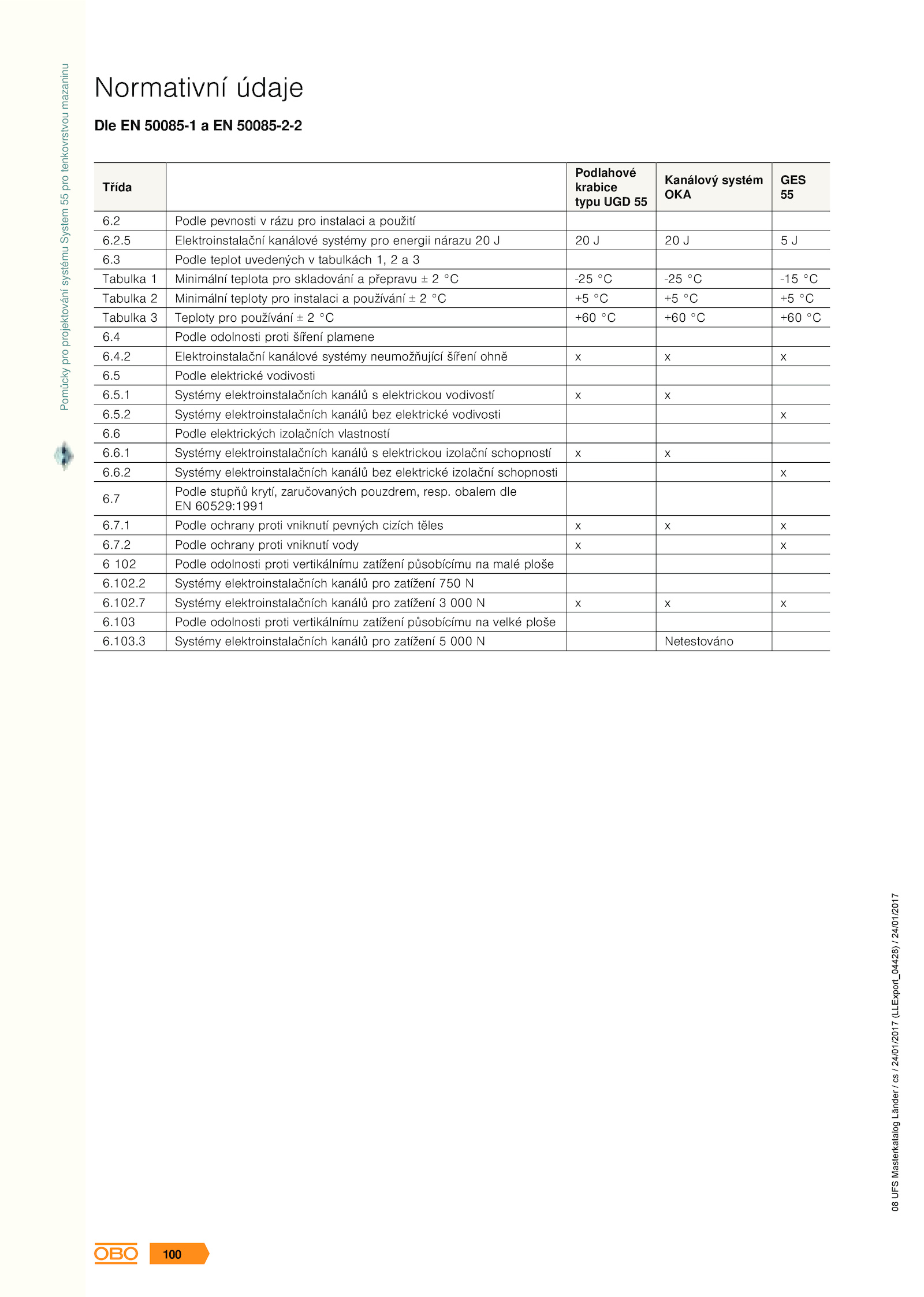 Pomůcky pro projektování systému System 55 pro tenkovrstvou mazaninu

Normativní údaje

Dle EN 50085-1 a EN 50085-2-2

| Třída | | Podlahové krabice typu UGD 55 | Kanálový systém OKA | GES 55 |
|---|---|---|---|---|
| 6.2 | Podle pevnosti v rázu pro instalaci a použití | | | |
| 6.2.5 | Elektroinstalační kanálové systémy pro energii nárazu 20 J | 20 J | 20 J | 5 J |
| 6.3 | Podle teplot uvedených v tabulkách 1, 2 a 3 | | | |
| Tabulka 1 | Minimální teplota pro skladování a přepravu ± 2 °C | -25 °C | -25 °C | -15 °C |
| Tabulka 2 | Minimální teploty pro instalaci a používání ± 2 °C | +5 °C | +5 °C | +5 °C |
| Tabulka 3 | Teploty pro používání ± 2 °C | +60 °C | +60 °C | +60 °C |
| 6.4 | Podle odolnosti proti šíření plamene | | | |
| 6.4.2 | Elektroinstalační kanálové systémy neumožňující šíření ohně | x | x | x |
| 6.5 | Podle elektrické vodivosti | | | |
| 6.5.1 | Systémy elektroinstalačních kanálů s elektrickou vodivostí | x | x | |
| 6.5.2 | Systémy elektroinstalačních kanálů bez elektrické vodivosti | | | x |
| 6.6 | Podle elektrických izolačních vlastností | | | |
| 6.6.1 | Systémy elektroinstalačních kanálů s elektrickou izolační schopností | x | x | |
| 6.6.2 | Systémy elektroinstalačních kanálů bez elektrické izolační schopnosti | | | x |
| 6.7 | Podle stupňů krytí, zaručovaných pouzdrem, resp. obalem dle EN 60529:1991 | | | |
| 6.7.1 | Podle ochrany proti vniknutí pevných cizích těles | x | x | x |
| 6.7.2 | Podle ochrany proti vniknutí vody | x | | x |
| 6 102 | Podle odolnosti proti vertikálnímu zatížení působícímu na malé ploše | | | |
| 6.102.2 | Systémy elektroinstalačních kanálů pro zatížení 750 N | | | |
| 6.102.7 | Systémy elektroinstalačních kanálů pro zatížení 3 000 N | x | x | x |
| 6.103 | Podle odolnosti proti vertikálnímu zatížení působícímu na velké ploše | | | |
| 6.103.3 | Systémy elektroinstalačních kanálů pro zatížení 5 000 N | | Netestováno | |

08 UFS Masterkatalog Länder / cs / 24/01/2017 (LLExport_04428) / 24/01/2017

OBO 100